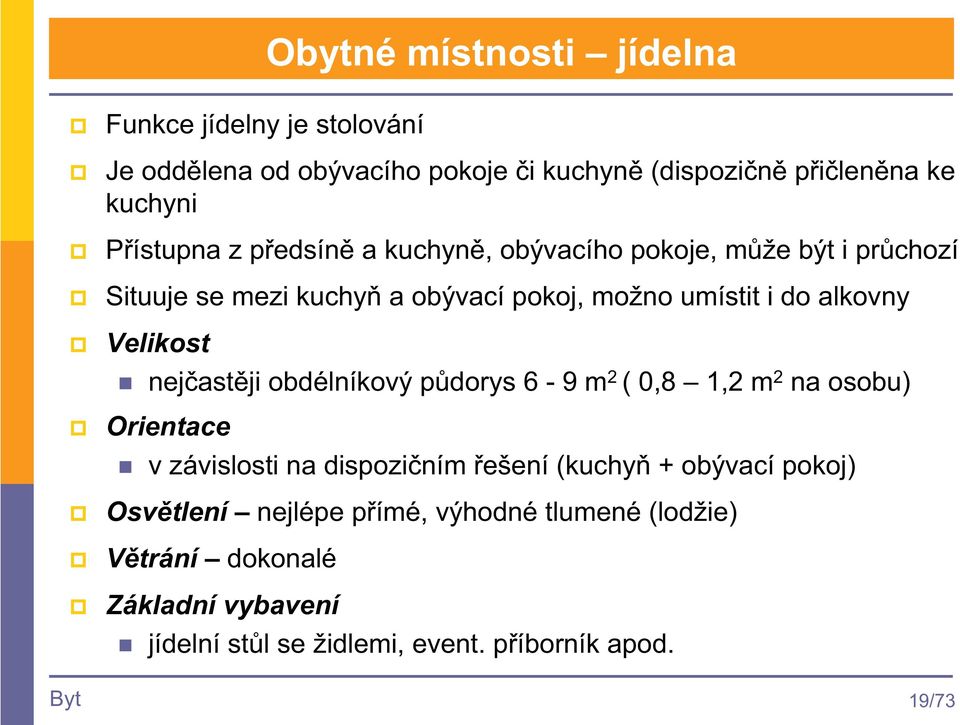 Obytné místnosti – jídelna

Funkce jídelny je stolování

Je oddělena od obývacího pokoje či kuchyně (dispozičně přičleněna ke kuchyni

Přístupna z předsíně a kuchyně, obývacího pokoje, může být i průchozí

Situuje se mezi kuchyň a obývací pokoj, možno umístit i do alkovny

Velikost

nejčastěji obdélníkový půdorys 6 - 9 $m^2$ ( 0,8 – 1,2 $m^2$ na osobu)

Orientace

v závislosti na dispozičním řešení (kuchyň + obývací pokoj)

Osvětlení – nejlépe přímé, výhodné tlumené (lodžie)

Větrání – dokonalé

Základní vybavení

jídelní stůl se židlemi, event. příborník apod.

Byt

19/73